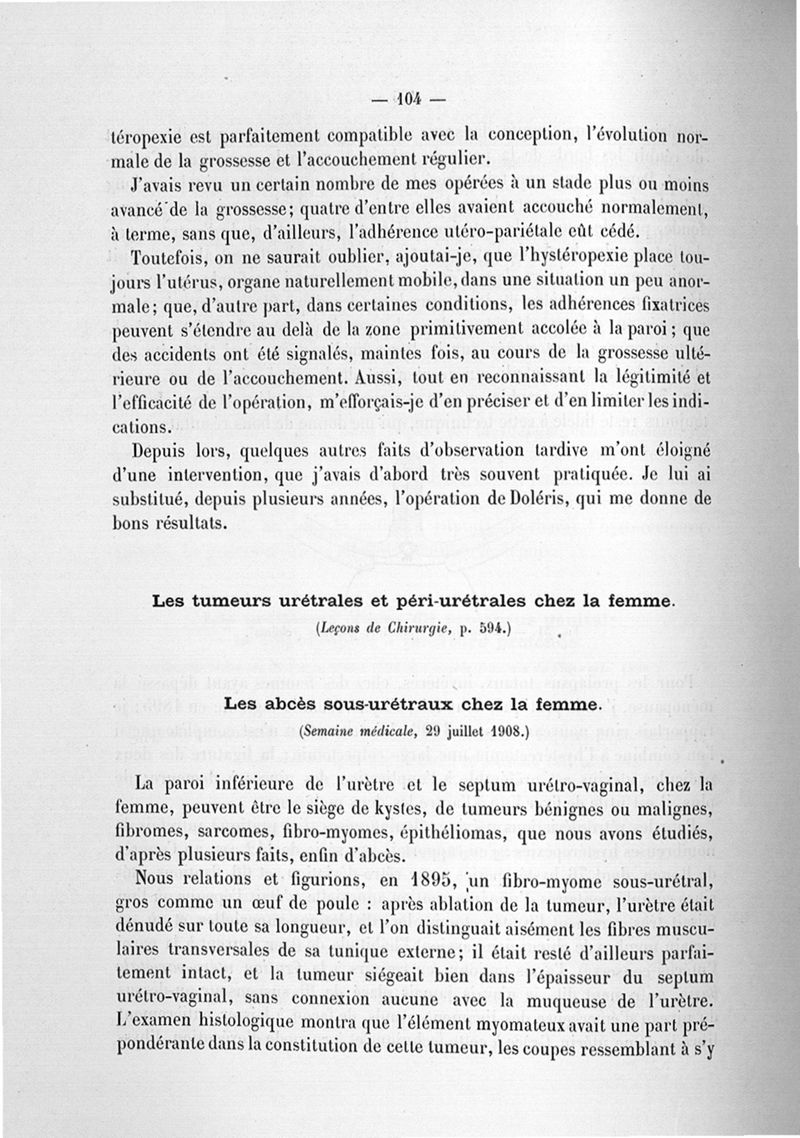 — 104 —

téropexie est parfaitement compatible avec la conception, l'évolution normale de la grossesse et l'accouchement régulier.

J'avais revu un certain nombre de mes opérées à un stade plus ou moins avancé de la grossesse; quatre d'entre elles avaient accouché normalement, à terme, sans que, d'ailleurs, l'adhérence utéro-pariétale eût cédé.

Toutefois, on ne saurait oublier, ajoutai-je, que l'hystéropexie place toujours l'utérus, organe naturellement mobile, dans une situation un peu anormale; que, d'autre part, dans certaines conditions, les adhérences fixatrices peuvent s'étendre au delà de la zone primitivement accolée à la paroi; que des accidents ont été signalés, maintes fois, au cours de la grossesse ultérieure ou de l'accouchement. Aussi, tout en reconnaissant la légitimité et l'efficacité de l'opération, m'efforçais-je d'en préciser et d'en limiter les indications.

Depuis lors, quelques autres faits d'observation tardive m'ont éloigné d'une intervention, que j'avais d'abord très souvent pratiquée. Je lui ai substitué, depuis plusieurs années, l'opération de Doléris, qui me donne de bons résultats.

Les tumeurs urétrales et péri-urétrales chez la femme.

(Leçons de Chirurgie, p. 594.)

Les abcès sous-urétraux chez la femme.

(Semaine médicale, 29 juillet 1908.)

La paroi inférieure de l'urètre et le septum urétro-vaginal, chez la femme, peuvent être le siège de kystes, de tumeurs bénignes ou malignes, fibromes, sarcomes, fibro-myomes, épithéliomas, que nous avons étudiés, d'après plusieurs faits, enfin d'abcès.

Nous relations et figurions, en 1895, un fibro-myome sous-urétral, gros comme un œuf de poule : après ablation de la tumeur, l'urètre était dénudé sur toute sa longueur, et l'on distinguait aisément les fibres musculaires transversales de sa tunique externe; il était resté d'ailleurs parfaitement intact, et la tumeur siégeait bien dans l'épaisseur du septum urétro-vaginal, sans connexion aucune avec la muqueuse de l'urètre. L'examen histologique montra que l'élément myomateux avait une part prépondérante dans la constitution de cette tumeur, les coupes ressemblant à s'y